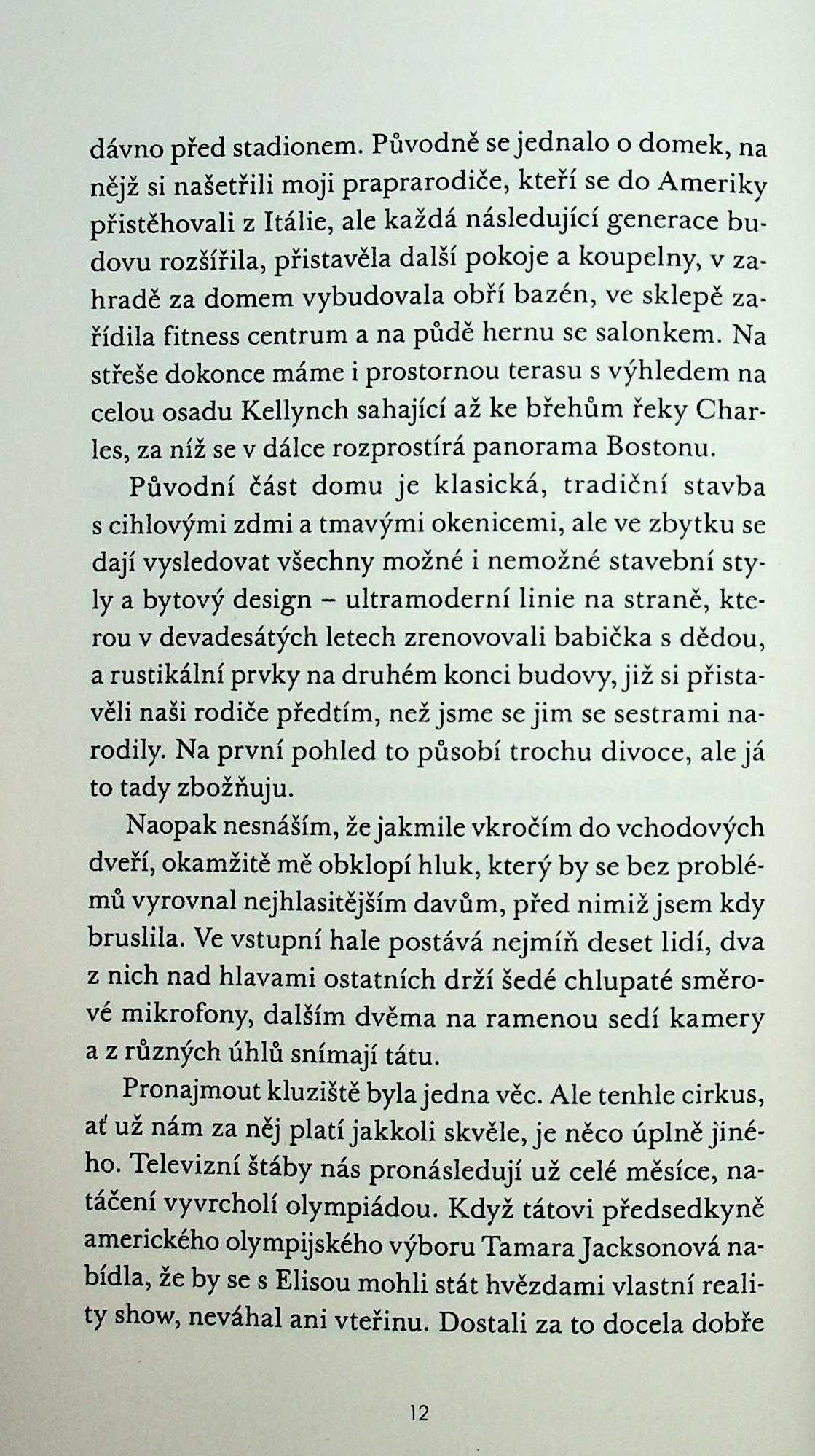 dávno před stadionem. Původně se jednalo o domek, na nějž si našetřili moji praprarodiče, kteří se do Ameriky přistěhovali z Itálie, ale každá následující generace budovu rozšířila, přistavěla další pokoje a koupelny, v zahradě za domem vybudovala obří bazén, ve sklepě zařídila fitness centrum a na půdě hernu se salonkem. Na střeše dokonce máme i prostornou terasu s výhledem na celou osadu Kellynch sahající až ke břehům řeky Charles, za níž se v dálce rozprostírá panorama Bostonu.

Původní část domu je klasická, tradiční stavba s cihlovými zdmi a tmavými okenicemi, ale ve zbytku se dají vysledovat všechny možné i nemožné stavební styly a bytový design – ultramoderní linie na straně, kterou v devadesátých letech zrenovovali babička s dědou, a rustikální prvky na druhém konci budovy, již si přistavěli naši rodiče předtím, než jsme se jim se sestrami narodily. Na první pohled to působí trochu divoce, ale já to tady zbožňuju.

Naopak nesnáším, že jakmile vkročím do vchodových dveří, okamžitě mě obklopí hluk, který by se bez problémů vyrovnal nejhlasitějším davům, před nimiž jsem kdy bruslila. Ve vstupní hale postává nejmíň deset lidí, dva z nich nad hlavami ostatních drží šedé chlupaté směrové mikrofony, dalším dvěma na ramenou sedí kamery a z různých úhlů snímají tátu.

Pronajmout kluziště byla jedna věc. Ale tenhle cirkus, ať už nám za něj platí jakkoli skvěle, je něco úplně jiného. Televizní štáby nás pronásledují už celé měsíce, natáčení vyvrcholí olympiádou. Když tátovi předsedkyně amerického olympijského výboru Tamara Jacksonová nabídla, že by se s Elisou mohli stát hvězdami vlastní reality show, neváhal ani vteřinu. Dostali za to docela dobře

12